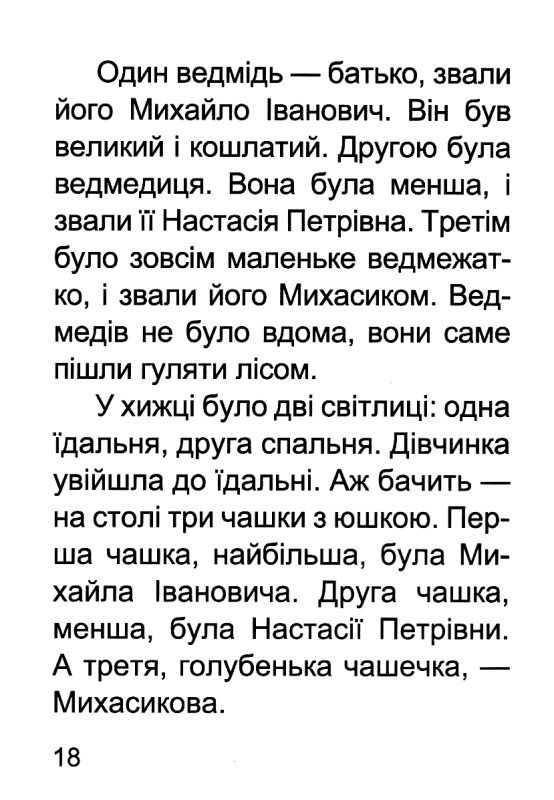 Один ведмідь — батько, звали його Михайло Іванович. Він був великий і кошлатий. Другою була ведмедиця. Вона була менша, і звали її Настасія Петрівна. Третім було зовсім маленьке ведмежатко, і звали його Михасиком. Ведмедів не було вдома, вони саме пішли гуляти лісом.

У хижці було дві світлиці: одна їдальня, друга спальня. Дівчинка увійшла до їдальні. Аж бачить — на столі три чашки з юшкою. Перша чашка, найбільша, була Михайла Івановича. Друга чашка, менша, була Настасії Петрівни. А третя, голубенька чашечка, — Михасикова.

18